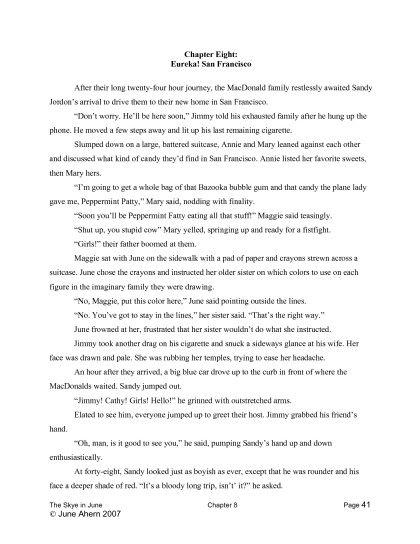 Chapter Eight:
Eureka! San Francisco

After their long twenty-four hour journey, the MacDonald family restlessly awaited Sandy Jordon's arrival to drive them to their new home in San Francisco.

"Don't worry. He'll be here soon," Jimmy told his exhausted family after he hung up the phone. He moved a few steps away and lit up his last remaining cigarette.

Slumped down on a large, battered suitcase, Annie and Mary leaned against each other and discussed what kind of candy they'd find in San Francisco. Annie listed her favorite sweets, then Mary hers.

"I'm going to get a whole bag of that Bazooka bubble gum and that candy the plane lady gave me, Peppermint Patty," Mary said, nodding with finality.

"Soon you'll be Peppermint Fatty eating all that stuff!" Maggie said teasingly.

"Shut up, you stupid cow" Mary yelled, springing up and ready for a fistfight.

"Girls!" their father boomed at them.

Maggie sat with June on the sidewalk with a pad of paper and crayons strewn across a suitcase. June chose the crayons and instructed her older sister on which colors to use on each figure in the imaginary family they were drawing.

"No, Maggie, put this color here," June said pointing outside the lines.

"No. You've got to stay in the lines," her sister said. "That's the right way."

June frowned at her, frustrated that her sister wouldn't do what she instructed.

Jimmy took another drag on his cigarette and snuck a sideways glance at his wife. Her face was drawn and pale. She was rubbing her temples, trying to ease her headache.

An hour after they arrived, a big blue car drove up to the curb in front of where the MacDonalds waited. Sandy jumped out.

"Jimmy! Cathy! Girls! Hello!" he grinned with outstretched arms.

Elated to see him, everyone jumped up to greet their host. Jimmy grabbed his friend's hand.

"Oh, man, is it good to see you," he said, pumping Sandy's hand up and down enthusiastically.

At forty-eight, Sandy looked just as boyish as ever, except that he was rounder and his face a deeper shade of red. "It's a bloody long trip, isn't' it?" he asked.

The Skye in June Chapter 8 Page 41
© June Ahern 2007